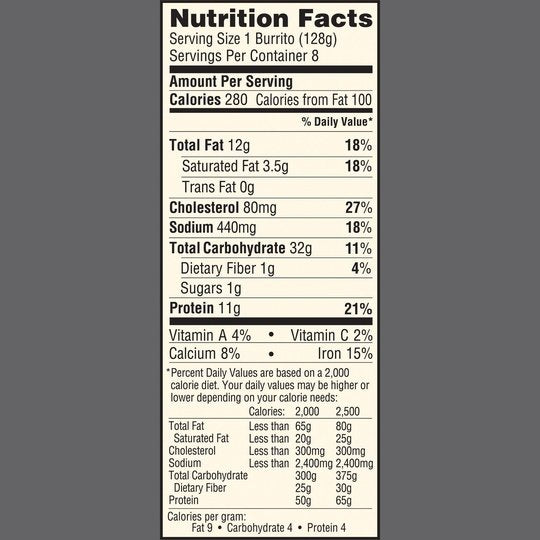 Nutrition Facts
Serving Size 1 Burrito (128g)
Servings Per Container 8

Amount Per Serving
Calories 280 Calories from Fat 100

% Daily Value*

Total Fat 12g 18%
Saturated Fat 3.5g 18%
Trans Fat 0g
Cholesterol 80mg 27%
Sodium 440mg 18%
Total Carbohydrate 32g 11%
Dietary Fiber 1g 4%
Sugars 1g
Protein 11g 21%

Vitamin A 4% • Vitamin C 2%
Calcium 8% • Iron 15%

*Percent Daily Values are based on a 2,000 calorie diet. Your daily values may be higher or lower depending on your calorie needs:

|  | Calories: | 2,000 | 2,500 |
|---|---|---|---|
| Total Fat | Less than | 65g | 80g |
| Saturated Fat | Less than | 20g | 25g |
| Cholesterol | Less than | 300mg | 300mg |
| Sodium | Less than | 2,400mg | 2,400mg |
| Total Carbohydrate |  | 300g | 375g |
| Dietary Fiber |  | 25g | 30g |
| Protein |  | 50g | 65g |

Calories per gram:
Fat 9 • Carbohydrate 4 • Protein 4